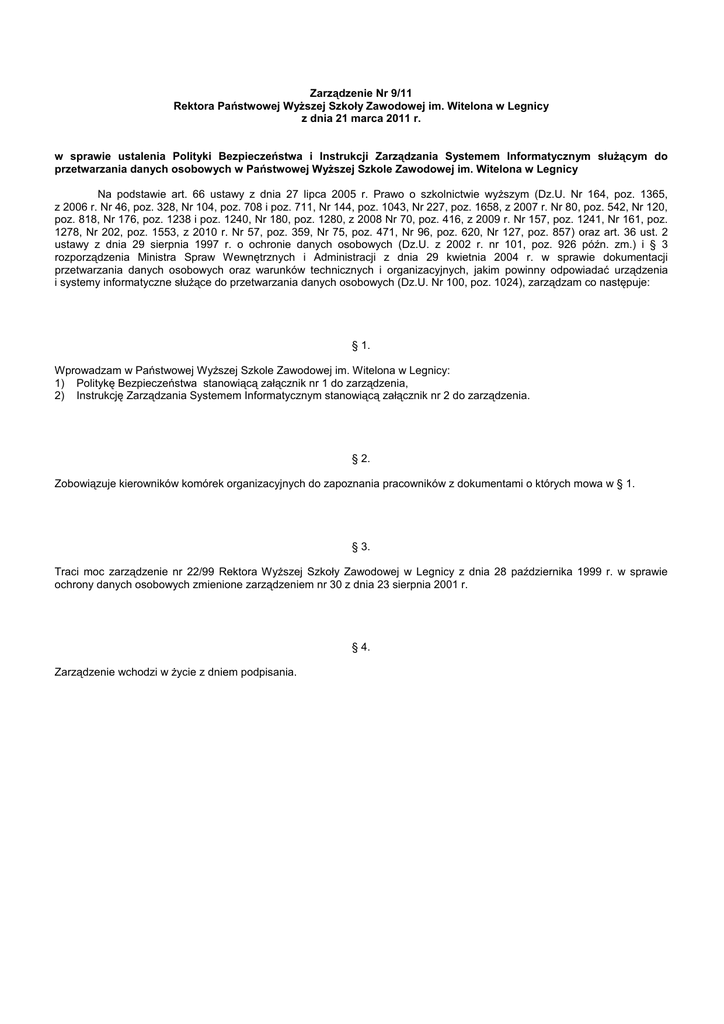 Zarządzenie Nr 9/11
Rektora Państwowej Wyższej Szkoły Zawodowej im. Witelona w Legnicy
z dnia 21 marca 2011 r.

w sprawie ustalenia Polityki Bezpieczeństwa i Instrukcji Zarządzania Systemem Informatycznym służącym do przetwarzania danych osobowych w Państwowej Wyższej Szkole Zawodowej im. Witelona w Legnicy

Na podstawie art. 66 ustawy z dnia 27 lipca 2005 r. Prawo o szkolnictwie wyższym (Dz.U. Nr 164, poz. 1365, z 2006 r. Nr 46, poz. 328, Nr 104, poz. 708 i poz. 711, Nr 144, poz. 1043, Nr 227, poz. 1658, z 2007 r. Nr 80, poz. 542, Nr 120, poz. 818, Nr 176, poz. 1238 i poz. 1240, Nr 180, poz. 1280, z 2008 Nr 70, poz. 416, z 2009 r. Nr 157, poz. 1241, Nr 161, poz. 1278, Nr 202, poz. 1553, z 2010 r. Nr 57, poz. 359, Nr 75, poz. 471, Nr 96, poz. 620, Nr 127, poz. 857) oraz art. 36 ust. 2 ustawy z dnia 29 sierpnia 1997 r. o ochronie danych osobowych (Dz.U. z 2002 r. nr 101, poz. 926 późn. zm.) i § 3 rozporządzenia Ministra Spraw Wewnętrznych i Administracji z dnia 29 kwietnia 2004 r. w sprawie dokumentacji przetwarzania danych osobowych oraz warunków technicznych i organizacyjnych, jakim powinny odpowiadać urządzenia i systemy informatyczne służące do przetwarzania danych osobowych (Dz.U. Nr 100, poz. 1024), zarządzam co następuje:

§ 1.

Wprowadzam w Państwowej Wyższej Szkole Zawodowej im. Witelona w Legnicy:
1) Politykę Bezpieczeństwa stanowiącą załącznik nr 1 do zarządzenia,
2) Instrukcję Zarządzania Systemem Informatycznym stanowiącą załącznik nr 2 do zarządzenia.

§ 2.

Zobowiązuje kierowników komórek organizacyjnych do zapoznania pracowników z dokumentami o których mowa w § 1.

§ 3.

Traci moc zarządzenie nr 22/99 Rektora Wyższej Szkoły Zawodowej w Legnicy z dnia 28 października 1999 r. w sprawie ochrony danych osobowych zmienione zarządzeniem nr 30 z dnia 23 sierpnia 2001 r.

§ 4.

Zarządzenie wchodzi w życie z dniem podpisania.